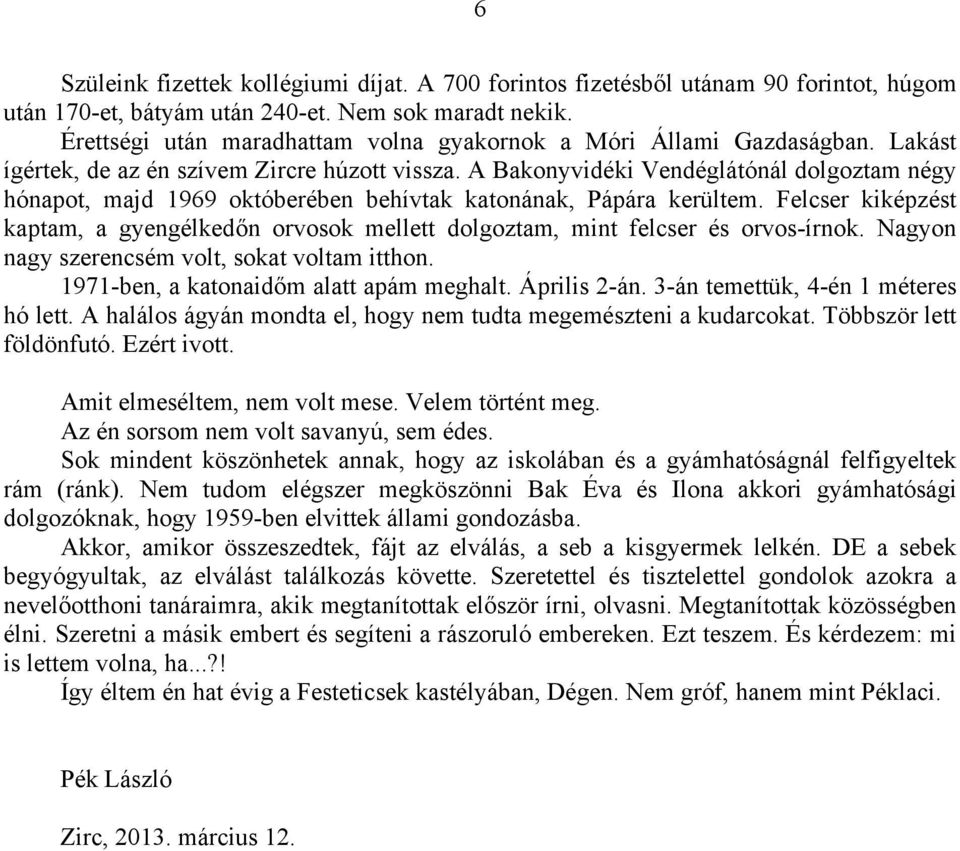 6

Szüleink fizettek kollégiumi díjat. A 700 forintos fizetésből utánam 90 forintot, húgom után 170-et, bátyám után 240-et. Nem sok maradt nekik.

Érettségi után maradhattam volna gyakornok a Móri Állami Gazdaságban. Lakást ígértek, de az én szívem Zircre húzott vissza. A Bakonyvidéki Vendéglátónál dolgoztam négy hónapot, majd 1969 októberében behívtak katonának, Pápára kerültem. Felcser kiképzést kaptam, a gyengélkedőn orvosok mellett dolgoztam, mint felcser és orvos-írnok. Nagyon nagy szerencsém volt, sokat voltam itthon.

1971-ben, a katonaidőm alatt apám meghalt. Április 2-án. 3-án temettük, 4-én 1 méteres hó lett. A halálos ágyán mondta el, hogy nem tudta megemészteni a kudarcokat. Többször lett földönfutó. Ezért ivott.

Amit elmeséltem, nem volt mese. Velem történt meg.

Az én sorsom nem volt savanyú, sem édes.

Sok mindent köszönhetek annak, hogy az iskolában és a gyámhatóságnál felfigyeltek rám (ránk). Nem tudom elégszer megköszönni Bak Éva és Ilona akkori gyámhatósági dolgozóknak, hogy 1959-ben elvittek állami gondozásba.

Akkor, amikor összeszedtek, fájt az elválás, a seb a kisgyermek lelkén. DE a sebek begyógyultak, az elválást találkozás követte. Szeretettel és tisztelettel gondolok azokra a nevelőotthoni tanáraimra, akik megtanítottak először írni, olvasni. Megtanítottak közösségben élni. Szeretni a másik embert és segíteni a rászoruló embereken. Ezt teszem. És kérdezem: mi is lettem volna, ha...?!

Így éltem én hat évig a Festeticsek kastélyában, Dégen. Nem gróf, hanem mint Péklaci.

Pék László

Zirc, 2013. március 12.